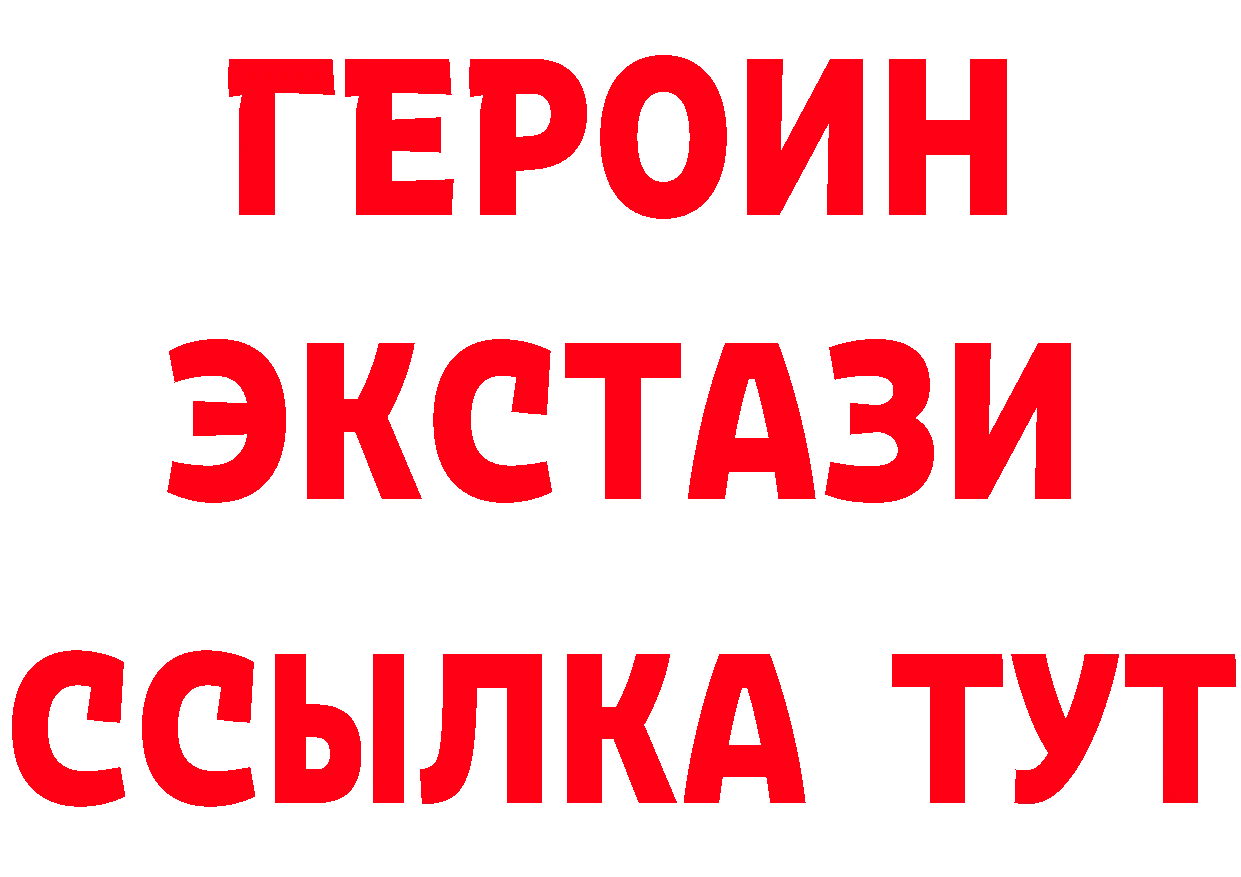 ГЕРОИН
ЭКСТАЗИ
ССЫЛКА ТУТ